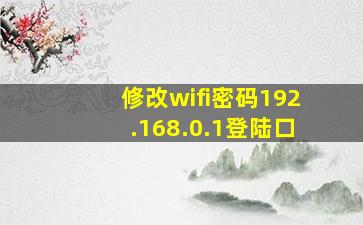 修改wifi密码192.168.0.1登陆口